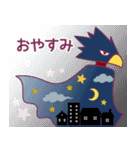 おやすみ